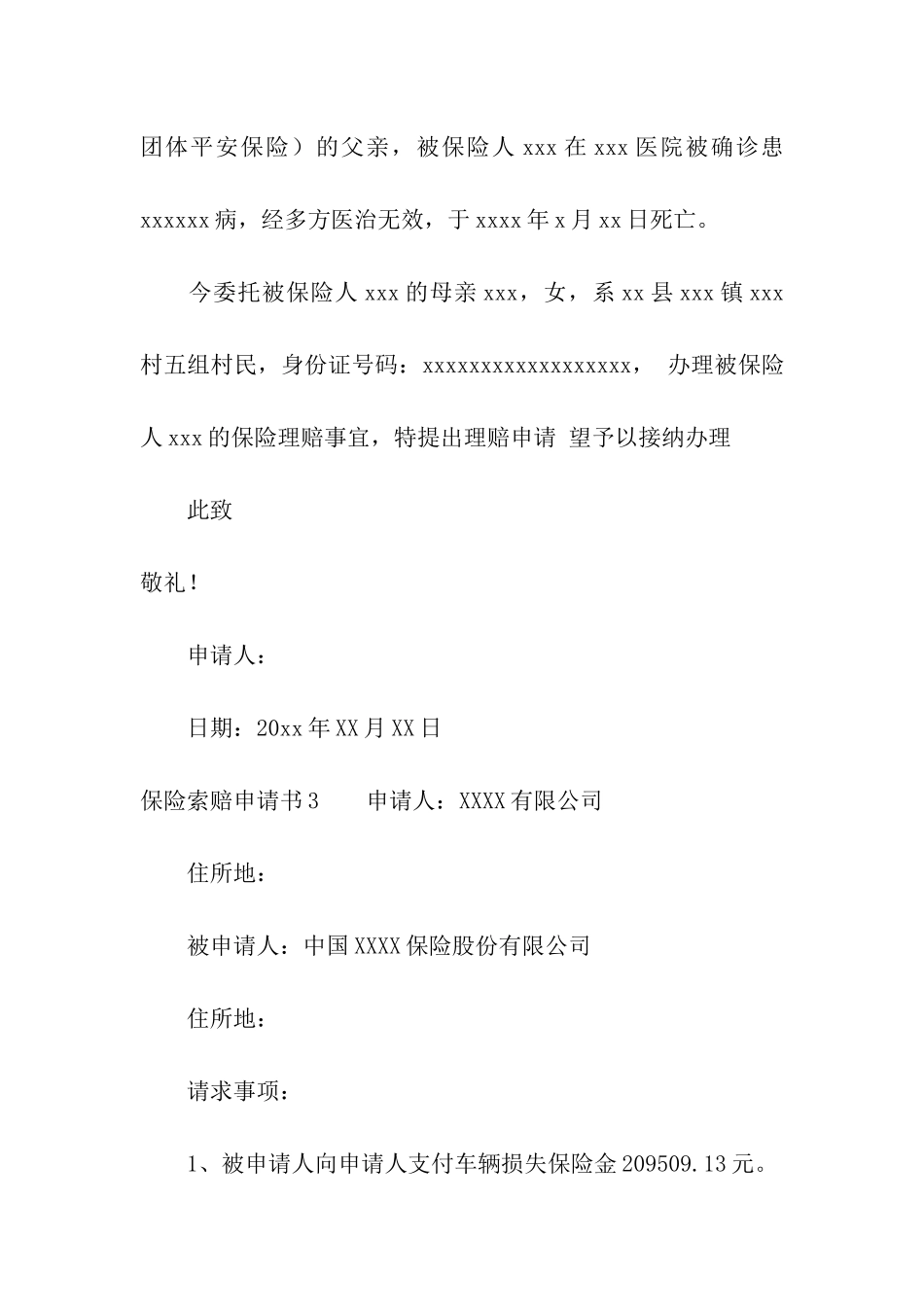 团体平安保险）的父亲，被保险人 xxx 在 xxx 医院被确诊患 xxxxxx 病，经多方医治无效，于 xxxx 年 x 月 xx 日死亡。

今委托被保险人 xxx 的母亲 xxx，女，系 xx 县 xxx 镇 xxx 村五组村民，身份证号码：xxxxxxxxxxxxxxxxxx， 办理被保险人 xxx 的保险理赔事宜，特提出理赔申请 望予以接纳办理

此致

敬礼！

申请人：

日期：20xx 年 XX 月 XX 日

保险索赔申请书 3　　申请人：XXXX 有限公司

住所地：

被申请人：中国 XXXX 保险股份有限公司

住所地：

请求事项：

1、被申请人向申请人支付车辆损失保险金 209509.13 元。